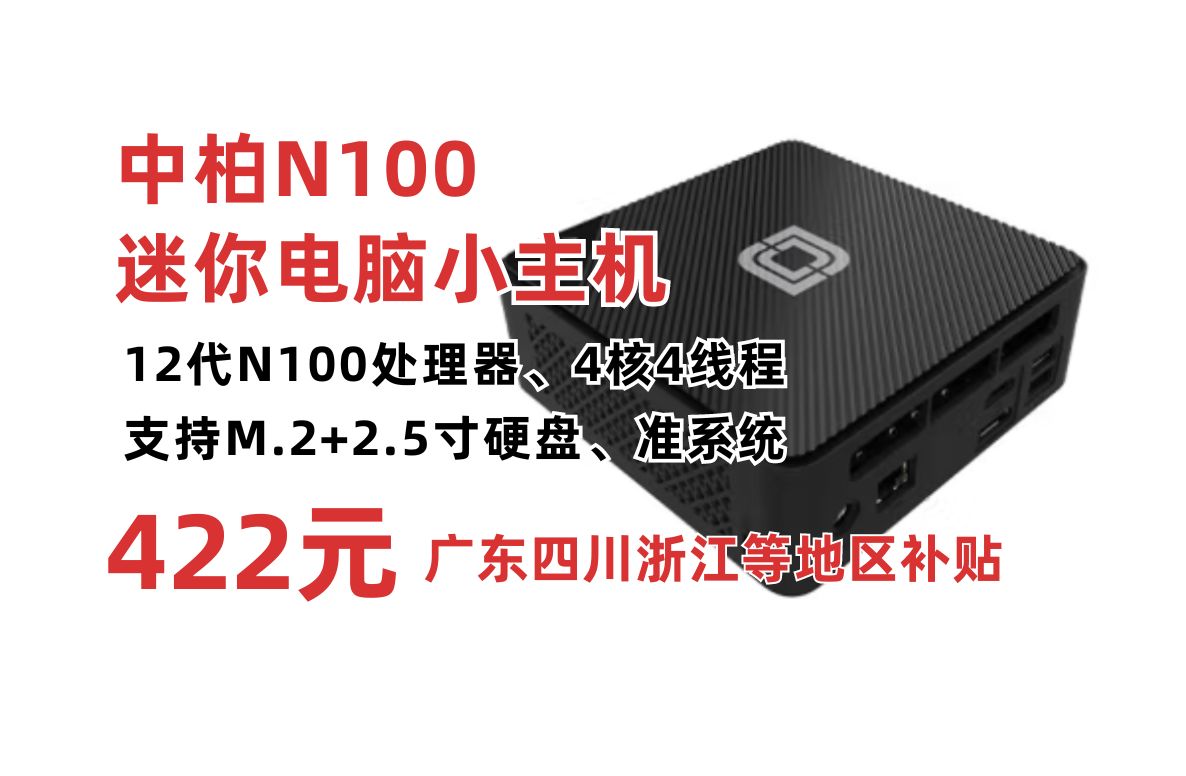 中柏N100
迷你电脑小主机

12代N100处理器、4核4线程
支持M.2+2.5寸硬盘、准系统

422元 广东四川浙江等地区补贴